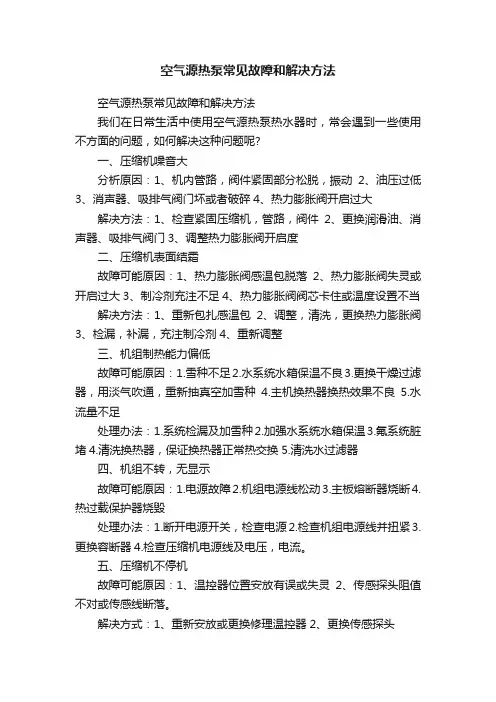 空气源热泵常见故障和解决方法

空气源热泵常见故障和解决方法

我们在日常生活中使用空气源热泵热水器时，常会遇到一些使用不方面的问题，如何解决这种问题呢?

一、压缩机噪音大

分析原因：1、机内管路，阀件紧固部分松脱，振动 2、油压过低 3、消声器、吸排气阀门坏或者破碎 4、热力膨胀阀开启过大

解决方法：1、检查紧固压缩机，管路，阀件 2、更换润滑油、消声器、吸排气阀门 3、调整热力膨胀阀开启度

二、压缩机表面结霜

故障可能原因：1、热力膨胀阀感温包脱落 2、热力膨胀阀失灵或开启过大 3、制冷剂充注不足 4、热力膨胀阀阀芯卡住或温度设置不当

解决方法：1、重新包扎感温包 2、调整，清洗，更换热力膨胀阀 3、检漏，补漏，充注制冷剂 4、重新调整

三、机组制热能力偏低

故障可能原因：1.雪种不足 2.水系统水箱保温不良 3.更换干燥过滤器，用淡气吹通，重新抽真空加雪种 4.主机换热器换热效果不良 5.水流量不足

处理办法：1.系统检漏及加雪种 2.加强水系统水箱保温 3.氟系统脏堵 4.清洗换热器，保证换热器正常热交换 5.清洗水过滤器

四、机组不转，无显示

故障可能原因：1.电源故障 2.机组电源线松动 3.主板熔断器烧断 4.热过载保护器烧毁

处理办法：1.断开电源开关，检查电源 2.检查机组电源线并扭紧 3.更换容断器 4.检查压缩机电源线及电压，电流。

五、压缩机不停机

故障可能原因：1、温控器位置安放有误或失灵 2、传感探头阻值不对或传感线断落。

解决方式：1、重新安放或更换修理温控器 2、更换传感探头